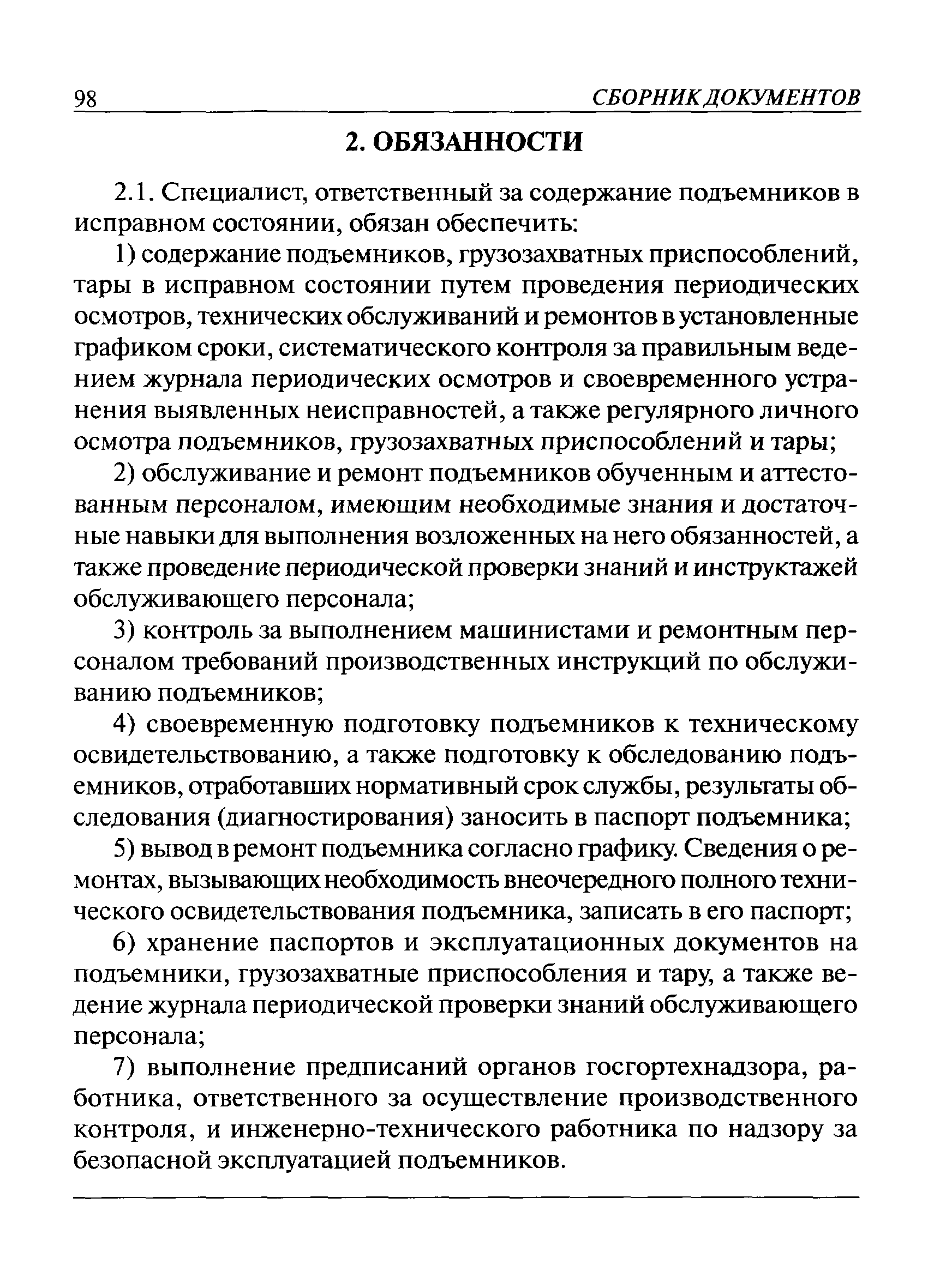 98 СБОРНИК ДОКУМЕНТОВ

2. ОБЯЗАННОСТИ

2.1. Специалист, ответственный за содержание подъемников в исправном состоянии, обязан обеспечить:

1) содержание подъемников, грузозахватных приспособлений, тары в исправном состоянии путем проведения периодических осмотров, технических обслуживаний и ремонтов в установленные графиком сроки, систематического контроля за правильным ведением журнала периодических осмотров и своевременного устранения выявленных неисправностей, а также регулярного личного осмотра подъемников, грузозахватных приспособлений и тары;

2) обслуживание и ремонт подъемников обученным и аттестованным персоналом, имеющим необходимые знания и достаточные навыки для выполнения возложенных на него обязанностей, а также проведение периодической проверки знаний и инструктажей обслуживающего персонала;

3) контроль за выполнением машинистами и ремонтным персоналом требований производственных инструкций по обслуживанию подъемников;

4) своевременную подготовку подъемников к техническому освидетельствованию, а также подготовку к обследованию подъемников, отработавших нормативный срок службы, результаты обследования (диагностирования) заносить в паспорт подъемника;

5) вывод в ремонт подъемника согласно графику. Сведения о ремонтах, вызывающих необходимость внеочередного полного технического освидетельствования подъемника, записать в его паспорт;

6) хранение паспортов и эксплуатационных документов на подъемники, грузозахватные приспособления и тару, а также ведение журнала периодической проверки знаний обслуживающего персонала;

7) выполнение предписаний органов госгортехнадзора, работника, ответственного за осуществление производственного контроля, и инженерно-технического работника по надзору за безопасной эксплуатацией подъемников.